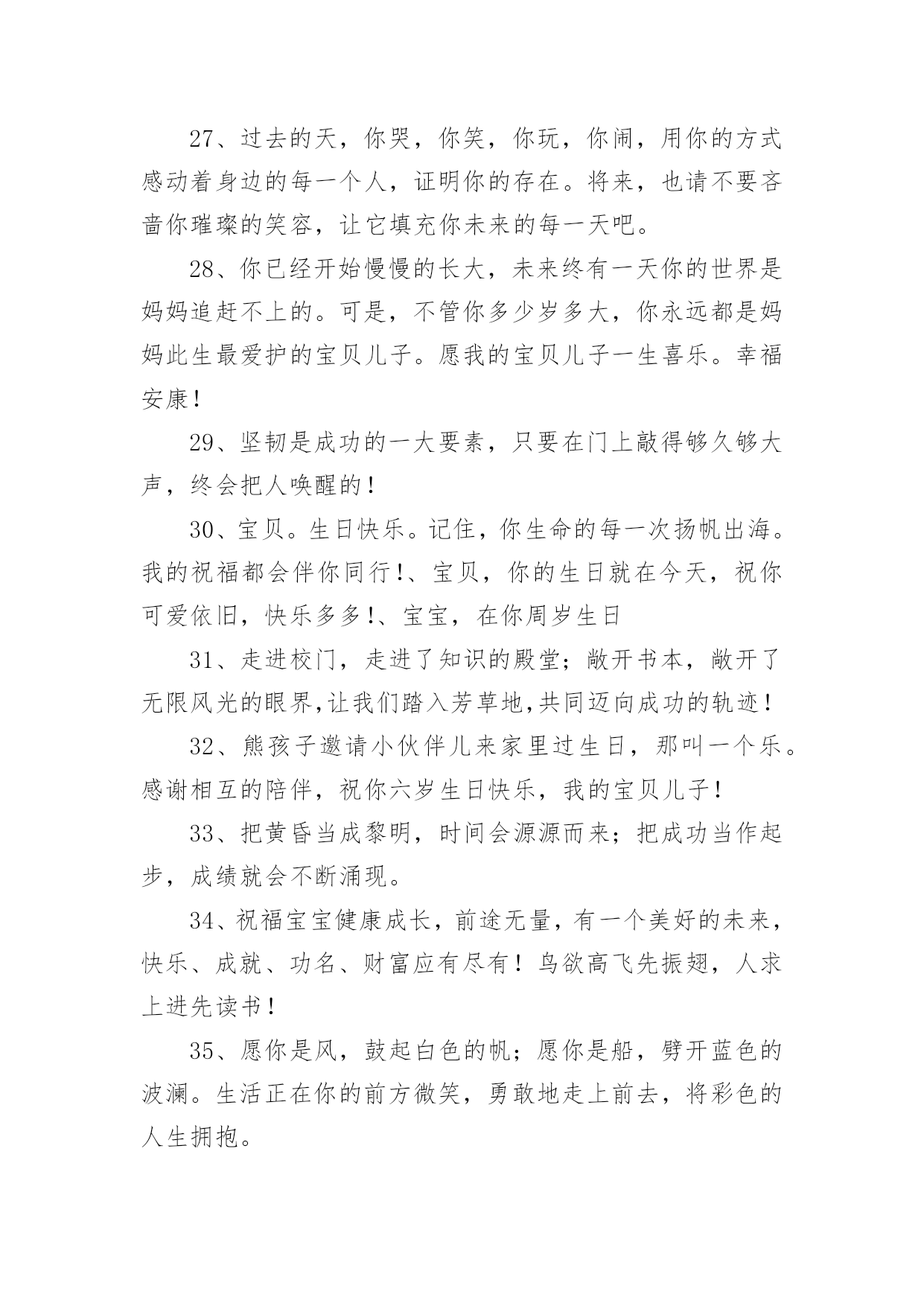 27、过去的天，你哭，你笑，你玩，你闹，用你的方式感动着身边的每一个人，证明你的存在。将来，也请不要吝啬你璀璨的笑容，让它填充你未来的每一天吧。

28、你已经开始慢慢的长大，未来终有一天你的世界是妈妈追赶不上的。可是，不管你多少岁多大，你永远都是妈妈此生最爱护的宝贝儿子。愿我的宝贝儿子一生喜乐。幸福安康！

29、坚韧是成功的一大要素，只要在门上敲得够久够大声，终会把人唤醒的！

30、宝贝。生日快乐。记住，你生命的每一次扬帆出海。我的祝福都会伴你同行！、宝贝，你的生日就在今天，祝你可爱依旧，快乐多多！、宝宝，在你周岁生日

31、走进校门，走进了知识的殿堂；敞开书本，敞开了无限风光的眼界,让我们踏入芳草地,共同迈向成功的轨迹！

32、熊孩子邀请小伙伴儿来家里过生日，那叫一个乐。感谢相互的陪伴，祝你六岁生日快乐，我的宝贝儿子！

33、把黄昏当成黎明，时间会源源而来；把成功当作起步，成绩就会不断涌现。

34、祝福宝宝健康成长，前途无量，有一个美好的未来，快乐、成就、功名、财富应有尽有！鸟欲高飞先振翅，人求上进先读书！

35、愿你是风，鼓起白色的帆；愿你是船，劈开蓝色的波澜。生活正在你的前方微笑，勇敢地走上前去，将彩色的人生拥抱。